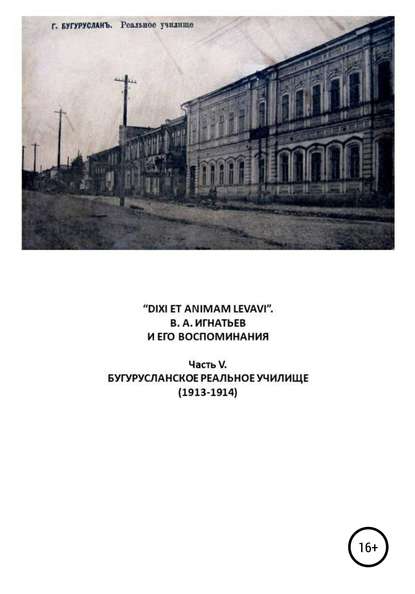 Г. БУГУРУСЛАНЪ. Реальное училище

"DIXI ET ANIMAM LEVAVI".
В. А. ИГНАТЬЕВ
И ЕГО ВОСПОМИНАНИЯ

Часть V.
БУГУРУСЛАНСКОЕ РЕАЛЬНОЕ УЧИЛИЩЕ
(1913-1914)

16+